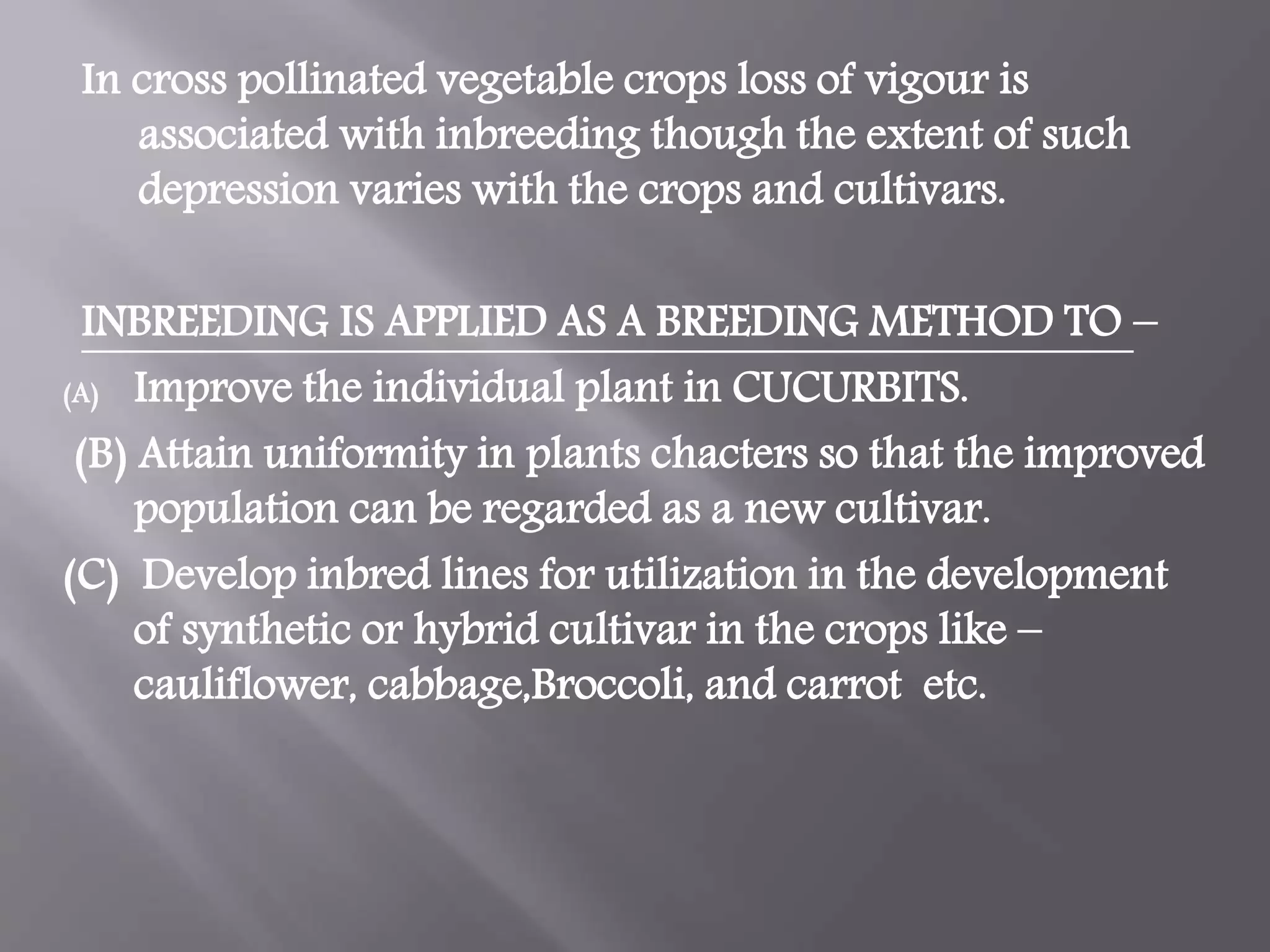 In cross pollinated vegetable crops loss of vigour is associated with inbreeding though the extent of such depression varies with the crops and cultivars.

INBREEDING IS APPLIED AS A BREEDING METHOD TO –

(A) Improve the individual plant in CUCURBITS.

(B) Attain uniformity in plants chacters so that the improved population can be regarded as a new cultivar.

(C) Develop inbred lines for utilization in the development of synthetic or hybrid cultivar in the crops like – cauliflower, cabbage,Broccoli, and carrot etc.